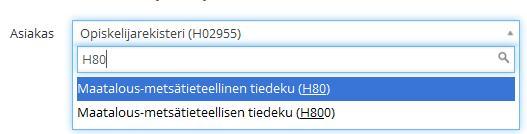 Asiakas

Opiskelijarekisteri (H02955)

H80

Maatalous-metsätieteellinen tiedeku (H80)

Maatalous-metsätieteellisen tiedeku (H800)